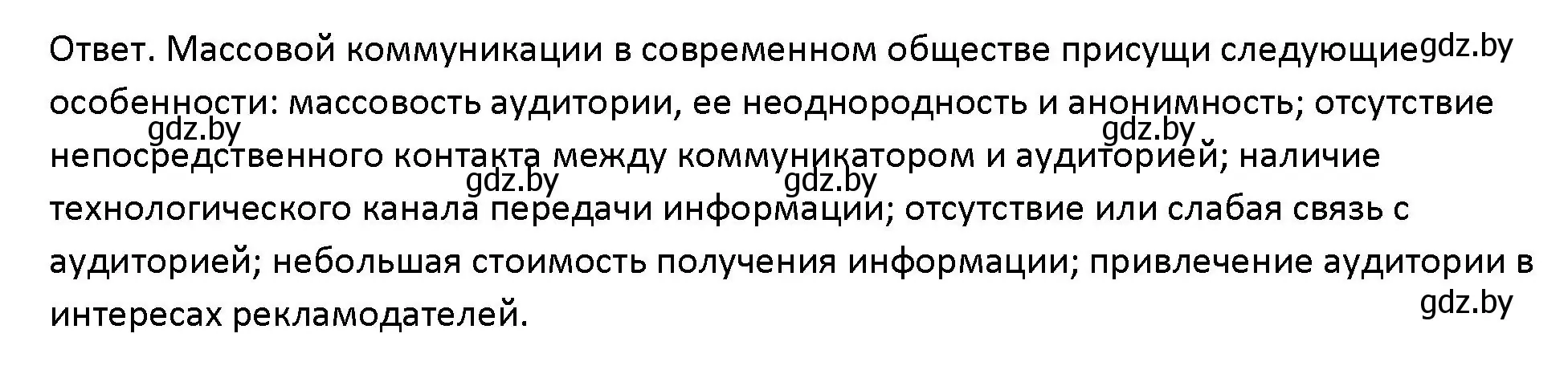 Ответ. Массовой коммуникации в современном обществе присущи следующие gdz.by особенности: массовость аудитории, ее неоднородность и анонимность; отсутствие gdz.by gdz.by непосредственного контакта между коммуникатором и аудиторией; наличие gdz.by gdz.by технологического канала передачи информации; отсутствие или слабая связь с аудиторией; небольшая стоимость получения информации; привлечение аудитории в интересах рекламодателей. gdz.by